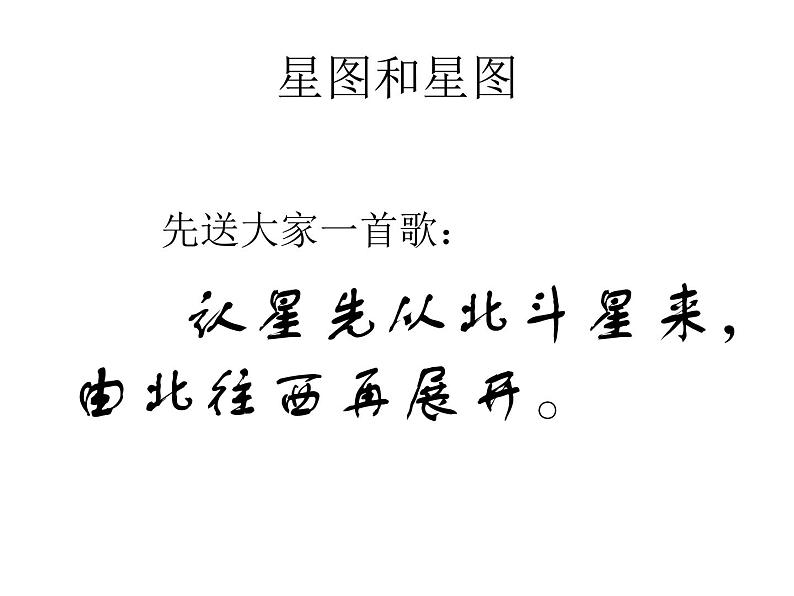 星图和星图

先送大家一首歌：

认星先从北斗星来，由北往西再展开。